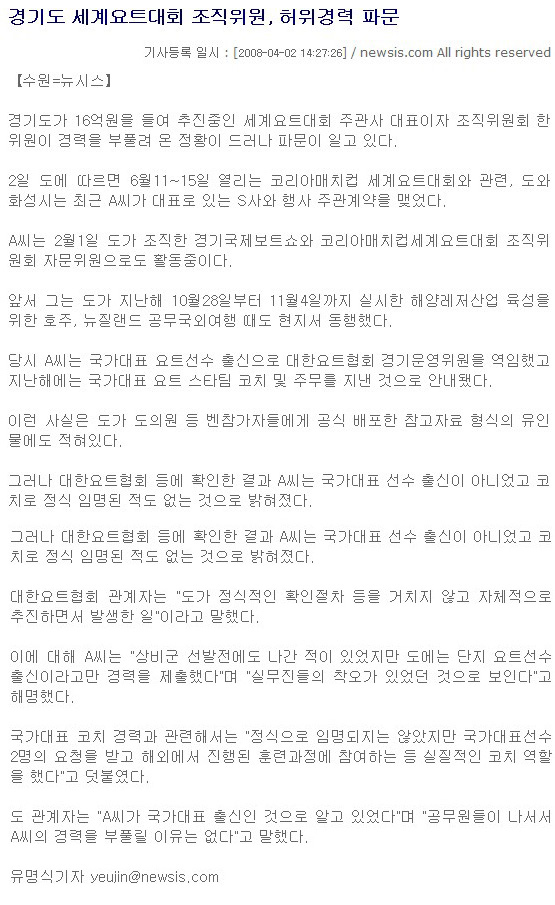 경기도 세계요트대회 조직위원, 허위경력 파문

기사등록 일시 : [2008-04-02 14:27:26] / newsis.com All rights reserved

【수원=뉴시스】

경기도가 16억원을 들여 추진중인 세계요트대회 주관사 대표이자 조직위원회 한 위원이 경력을 부풀려 온 정황이 드러나 파문이 일고 있다.

2일 도에 따르면 6월11~15일 열리는 코리아매치컵 세계요트대회와 관련, 도와 화성시는 최근 A씨가 대표로 있는 S사와 행사 주관계약을 맺었다.

A씨는 2월1일 도가 조직한 경기국제보트쇼와 코리아매치컵세계요트대회 조직위원회 자문위원으로도 활동중이다.

앞서 그는 도가 지난해 10월28일부터 11월4일까지 실시한 해양레저산업 육성을 위한 호주, 뉴질랜드 공무국외여행 때도 현지서 동행했다.

당시 A씨는 국가대표 요트선수 출신으로 대한요트협회 경기운영위원을 역임했고 지난해에는 국가대표 요트 스타팀 코치 및 주무를 지낸 것으로 안내됐다.

이런 사실은 도가 도의원 등 벤참가자들에게 공식 배포한 참고자료 형식의 유인물에도 적혀있다.

그러나 대한요트협회 등에 확인한 결과 A씨는 국가대표 선수 출신이 아니었고 코치로 정식 임명된 적도 없는 것으로 밝혀졌다.

그러나 대한요트협회 등에 확인한 결과 A씨는 국가대표 선수 출신이 아니었고 코치로 정식 임명된 적도 없는 것으로 밝혀졌다.

대한요트협회 관계자는 "도가 정식적인 확인절차 등을 거치지 않고 자체적으로 추진하면서 발생한 일"이라고 말했다.

이에 대해 A씨는 "상비군 선발전에도 나간 적이 있었지만 도에는 단지 요트선수 출신이라고만 경력을 제출했다"며 "실무진들의 착오가 있었던 것으로 보인다"고 해명했다.

국가대표 코치 경력과 관련해서는 "정식으로 임명되지는 않았지만 국가대표선수 2명의 요청을 받고 해외에서 진행된 훈련과정에 참여하는 등 실질적인 코치 역할을 했다"고 덧붙였다.

도 관계자는 "A씨가 국가대표 출신인 것으로 알고 있었다"며 "공무원들이 나서서 A씨의 경력을 부풀릴 이유는 없다"고 말했다.

유명식기자 yeujin@newsis.com